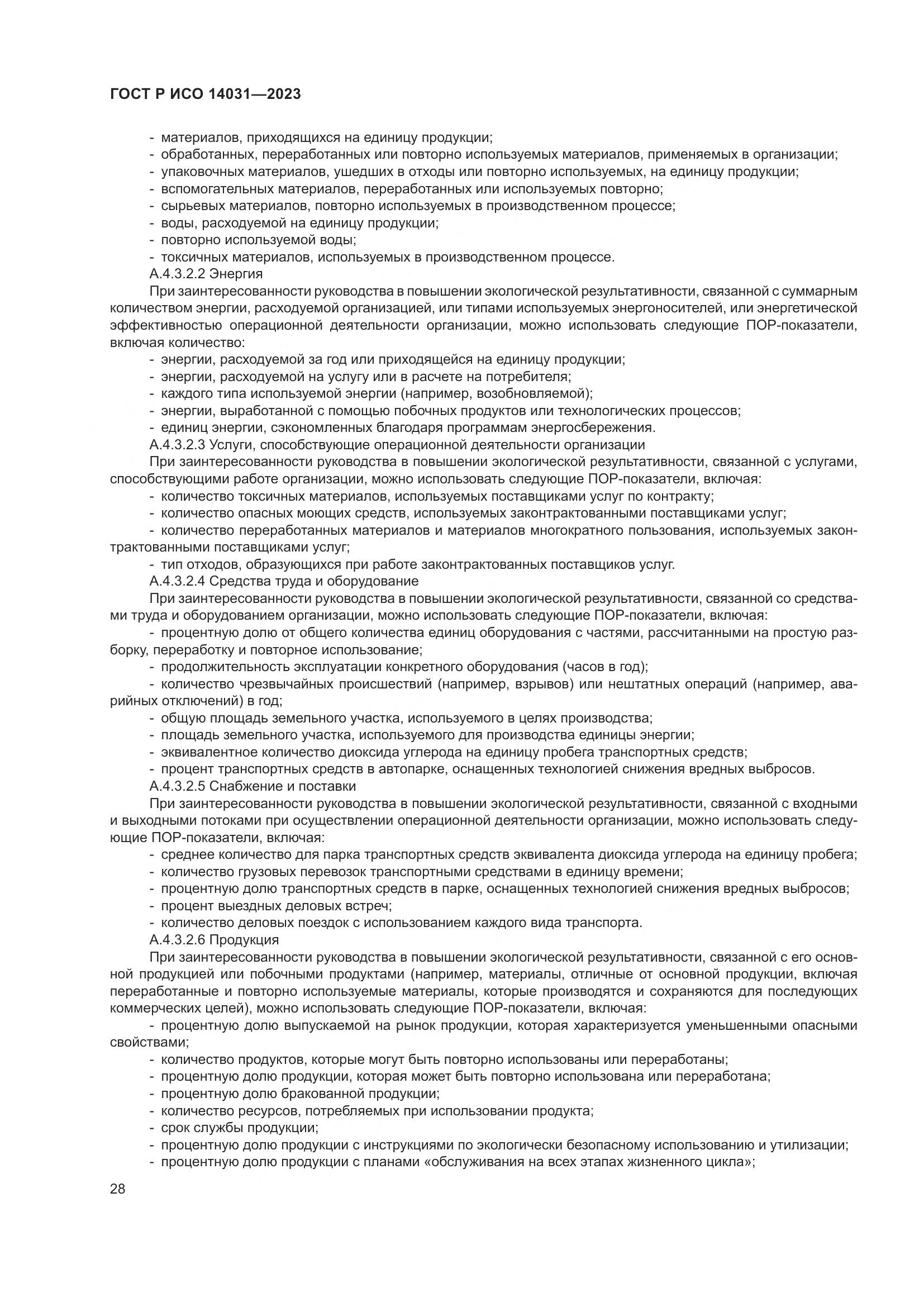 ГОСТ Р ИСО 14031—2023

- материалов, приходящихся на единицу продукции;
- обработанных, переработанных или повторно используемых материалов, применяемых в организации;
- упаковочных материалов, ушедших в отходы или повторно используемых, на единицу продукции;
- вспомогательных материалов, переработанных или используемых повторно;
- сырьевых материалов, повторно используемых в производственном процессе;
- воды, расходуемой на единицу продукции;
- повторно используемой воды;
- токсичных материалов, используемых в производственном процессе.

А.4.3.2.2 Энергия

При заинтересованности руководства в повышении экологической результативности, связанной с суммарным количеством энергии, расходуемой организацией, или типами используемых энергоносителей, или энергетической эффективностью операционной деятельности организации, можно использовать следующие ПОР-показатели, включая количество:
- энергии, расходуемой за год или приходящейся на единицу продукции;
- энергии, расходуемой на услугу или в расчете на потребителя;
- каждого типа используемой энергии (например, возобновляемой);
- энергии, выработанной с помощью побочных продуктов или технологических процессов;
- единиц энергии, сэкономленных благодаря программам энергосбережения.

А.4.3.2.3 Услуги, способствующие операционной деятельности организации

При заинтересованности руководства в повышении экологической результативности, связанной с услугами, способствующими работе организации, можно использовать следующие ПОР-показатели, включая:
- количество токсичных материалов, используемых поставщиками услуг по контракту;
- количество опасных моющих средств, используемых законтрактованными поставщиками услуг;
- количество переработанных материалов и материалов многократного пользования, используемых законтрактованными поставщиками услуг;
- тип отходов, образующихся при работе законтрактованных поставщиков услуг.

А.4.3.2.4 Средства труда и оборудование

При заинтересованности руководства в повышении экологической результативности, связанной со средствами труда и оборудованием организации, можно использовать следующие ПОР-показатели, включая:
- процентную долю от общего количества единиц оборудования с частями, рассчитанными на простую разборку, переработку и повторное использование;
- продолжительность эксплуатации конкретного оборудования (часов в год);
- количество чрезвычайных происшествий (например, взрывов) или нештатных операций (например, аварийных отключений) в год;
- общую площадь земельного участка, используемого в целях производства;
- площадь земельного участка, используемого для производства единицы энергии;
- эквивалентное количество диоксида углерода на единицу пробега транспортных средств;
- процент транспортных средств в автопарке, оснащенных технологией снижения вредных выбросов.

А.4.3.2.5 Снабжение и поставки

При заинтересованности руководства в повышении экологической результативности, связанной с входными и выходными потоками при осуществлении операционной деятельности организации, можно использовать следующие ПОР-показатели, включая:
- среднее количество для парка транспортных средств эквивалента диоксида углерода на единицу пробега;
- количество грузовых перевозок транспортными средствами в единицу времени;
- процентную долю транспортных средств в парке, оснащенных технологией снижения вредных выбросов;
- процент выездных деловых встреч;
- количество деловых поездок с использованием каждого вида транспорта.

А.4.3.2.6 Продукция

При заинтересованности руководства в повышении экологической результативности, связанной с его основной продукцией или побочными продуктами (например, материалы, отличные от основной продукции, включая переработанные и повторно используемые материалы, которые производятся и сохраняются для последующих коммерческих целей), можно использовать следующие ПОР-показатели, включая:
- процентную долю выпускаемой на рынок продукции, которая характеризуется уменьшенными опасными свойствами;
- количество продуктов, которые могут быть повторно использованы или переработаны;
- процентную долю продукции, которая может быть повторно использована или переработана;
- процентную долю бракованной продукции;
- количество ресурсов, потребляемых при использовании продукта;
- срок службы продукции;
- процентную долю продукции с инструкциями по экологически безопасному использованию и утилизации;
- процентную долю продукции с планами «обслуживания на всех этапах жизненного цикла»;

28